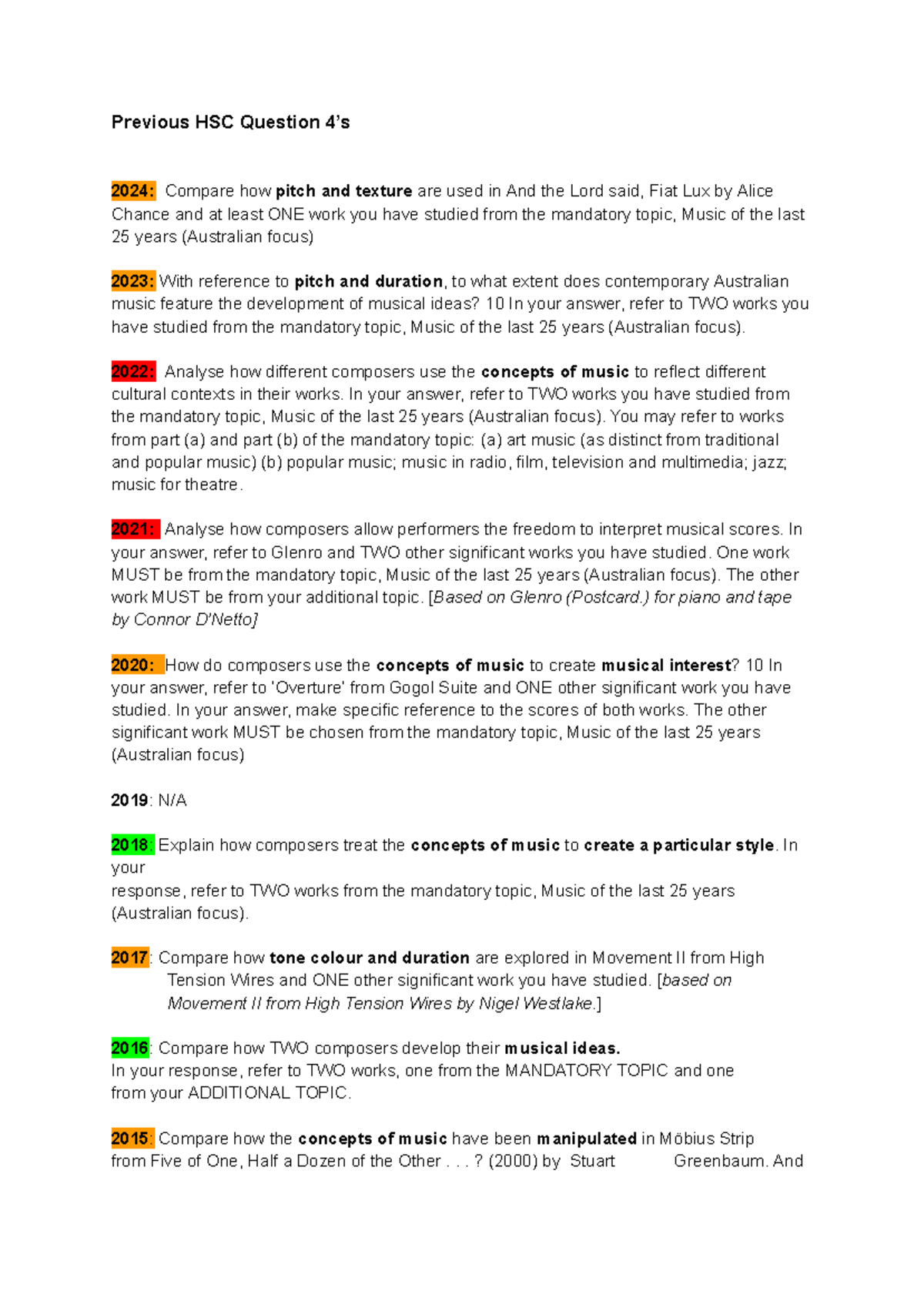 Previous HSC Question 4's

2024: Compare how pitch and texture are used in And the Lord said, Fiat Lux by Alice Chance and at least ONE work you have studied from the mandatory topic, Music of the last 25 years (Australian focus)

2023: With reference to pitch and duration, to what extent does contemporary Australian music feature the development of musical ideas? 10 In your answer, refer to TWO works you have studied from the mandatory topic, Music of the last 25 years (Australian focus).

2022: Analyse how different composers use the concepts of music to reflect different cultural contexts in their works. In your answer, refer to TWO works you have studied from the mandatory topic, Music of the last 25 years (Australian focus). You may refer to works from part (a) and part (b) of the mandatory topic: (a) art music (as distinct from traditional and popular music) (b) popular music; music in radio, film, television and multimedia; jazz; music for theatre.

2021: Analyse how composers allow performers the freedom to interpret musical scores. In your answer, refer to Glenro and TWO other significant works you have studied. One work MUST be from the mandatory topic, Music of the last 25 years (Australian focus). The other work MUST be from your additional topic. [Based on Glenro (Postcard.) for piano and tape by Connor D'Netto]

2020: How do composers use the concepts of music to create musical interest? 10 In your answer, refer to 'Overture' from Gogol Suite and ONE other significant work you have studied. In your answer, make specific reference to the scores of both works. The other significant work MUST be chosen from the mandatory topic, Music of the last 25 years (Australian focus)

2019: N/A

2018: Explain how composers treat the concepts of music to create a particular style. In your
response, refer to TWO works from the mandatory topic, Music of the last 25 years (Australian focus).

2017: Compare how tone colour and duration are explored in Movement II from High Tension Wires and ONE other significant work you have studied. [based on Movement II from High Tension Wires by Nigel Westlake.]

2016: Compare how TWO composers develop their musical ideas.
In your response, refer to TWO works, one from the MANDATORY TOPIC and one from your ADDITIONAL TOPIC.

2015: Compare how the concepts of music have been manipulated in Möbius Strip from Five of One, Half a Dozen of the Other . . . ? (2000) by Stuart Greenbaum. And